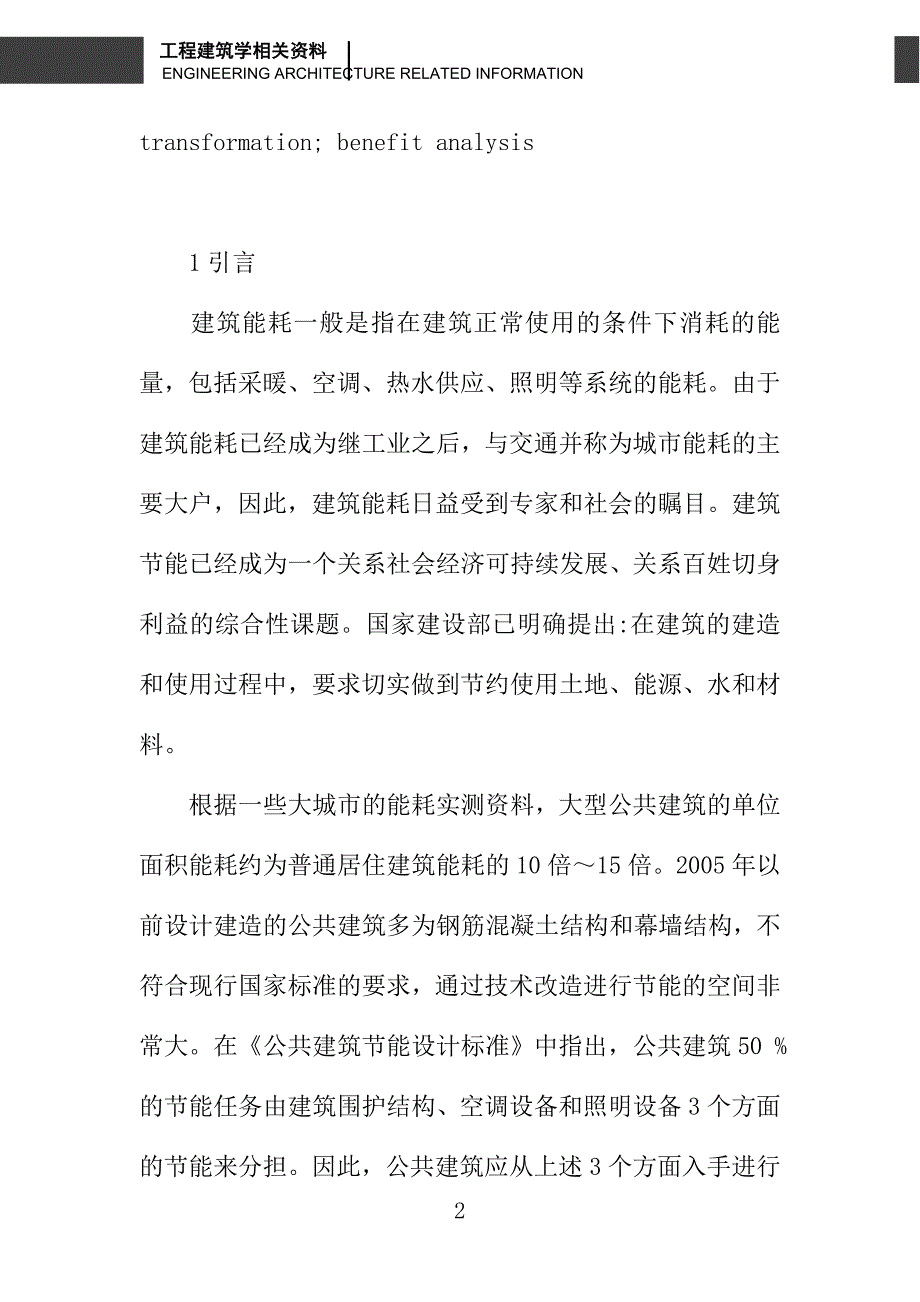 工程建筑学相关资料
ENGINEERING ARCHITECTURE RELATED INFORMATION

transformation; benefit analysis

1 引言

建筑能耗一般是指在建筑正常使用的条件下消耗的能量，包括采暖、空调、热水供应、照明等系统的能耗。由于建筑能耗已经成为继工业之后，与交通并称为城市能耗的主要大户，因此，建筑能耗日益受到专家和社会的瞩目。建筑节能已经成为一个关系社会经济可持续发展、关系百姓切身利益的综合性课题。国家建设部已明确提出:在建筑的建造和使用过程中，要求切实做到节约使用土地、能源、水和材料。

根据一些大城市的能耗实测资料，大型公共建筑的单位面积能耗约为普通居住建筑能耗的 10 倍～15 倍。2005 年以前设计建造的公共建筑多为钢筋混凝土结构和幕墙结构，不符合现行国家标准的要求，通过技术改造进行节能的空间非常大。在《公共建筑节能设计标准》中指出，公共建筑 50 % 的节能任务由建筑围护结构、空调设备和照明设备 3 个方面的节能来分担。因此，公共建筑应从上述 3 个方面入手进行

2